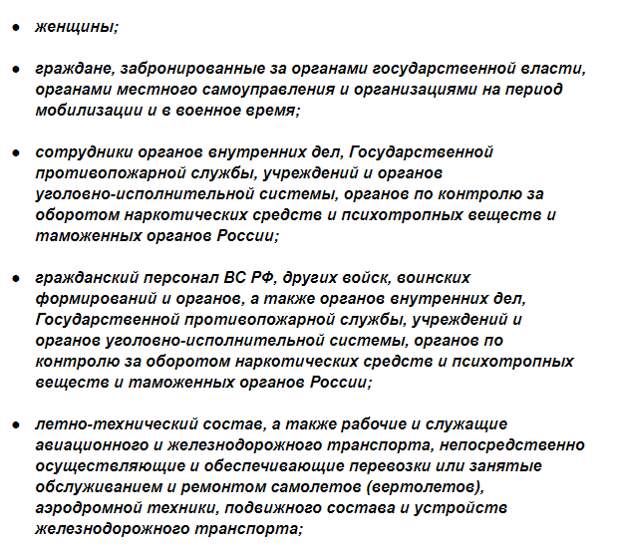 ● женщины;

● граждане, забронированные за органами государственной власти, органами местного самоуправления и организациями на период мобилизации и в военное время;

● сотрудники органов внутренних дел, Государственной противопожарной службы, учреждений и органов уголовно-исполнительной системы, органов по контролю за оборотом наркотических средств и психотропных веществ и таможенных органов России;

● гражданский персонал ВС РФ, других войск, воинских формирований и органов, а также органов внутренних дел, Государственной противопожарной службы, учреждений и органов уголовно-исполнительной системы, органов по контролю за оборотом наркотических средств и психотропных веществ и таможенных органов России;

● летно-технический состав, а также рабочие и служащие авиационного и железнодорожного транспорта, непосредственно осуществляющие и обеспечивающие перевозки или занятые обслуживанием и ремонтом самолетов (вертолетов), аэродромной техники, подвижного состава и устройств железнодорожного транспорта;